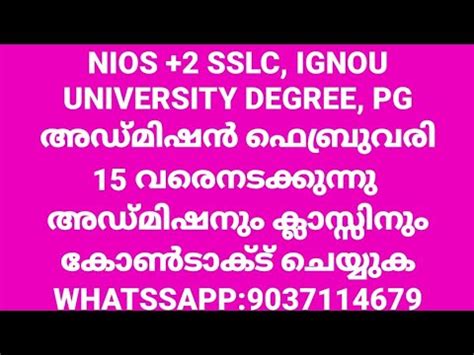 NIOS +2 SSLC, IGNOU UNIVERSITY DEGREE, PG അഡ്മിഷൻ ഫെബ്രുവരി 15 വരെനടക്കുന്നു അഡ്മിഷനും ക്ലാസ്സിനും കോൺടാക്ട് ചെയ്യുക WHATSSAPP:9037114679